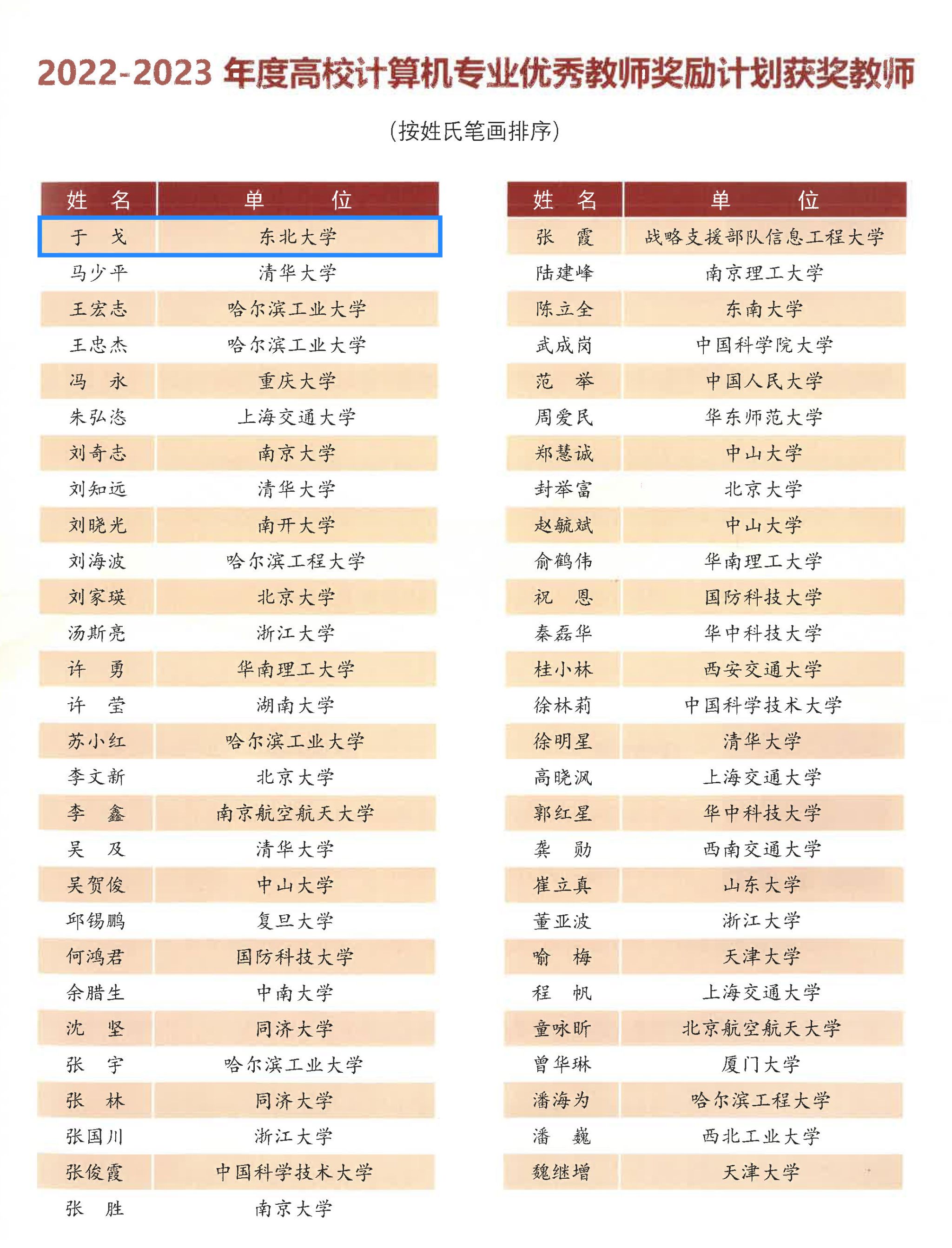 2022-2023 年度高校计算机专业优秀教师奖励计划获奖教师

（按姓氏笔画排序）

| 姓　名 | 单　　位 |
|---|---|
| 于　戈 | 东北大学 |
| 马少平 | 清华大学 |
| 王宏志 | 哈尔滨工业大学 |
| 王忠杰 | 哈尔滨工业大学 |
| 冯　永 | 重庆大学 |
| 朱弘恣 | 上海交通大学 |
| 刘奇志 | 南京大学 |
| 刘知远 | 清华大学 |
| 刘晓光 | 南开大学 |
| 刘海波 | 哈尔滨工程大学 |
| 刘家瑛 | 北京大学 |
| 汤斯亮 | 浙江大学 |
| 许　勇 | 华南理工大学 |
| 许　莹 | 湖南大学 |
| 苏小红 | 哈尔滨工业大学 |
| 李文新 | 北京大学 |
| 李　鑫 | 南京航空航天大学 |
| 吴　及 | 清华大学 |
| 吴贺俊 | 中山大学 |
| 邱锡鹏 | 复旦大学 |
| 何鸿君 | 国防科技大学 |
| 余腊生 | 中南大学 |
| 沈　坚 | 同济大学 |
| 张　宇 | 哈尔滨工业大学 |
| 张　林 | 同济大学 |
| 张国川 | 浙江大学 |
| 张俊霞 | 中国科学技术大学 |
| 张　胜 | 南京大学 |

| 姓　名 | 单　　位 |
|---|---|
| 张　霞 | 战略支援部队信息工程大学 |
| 陆建峰 | 南京理工大学 |
| 陈立全 | 东南大学 |
| 武成岗 | 中国科学院大学 |
| 范　举 | 中国人民大学 |
| 周爱民 | 华东师范大学 |
| 郑慧诚 | 中山大学 |
| 封举富 | 北京大学 |
| 赵毓斌 | 中山大学 |
| 俞鹤伟 | 华南理工大学 |
| 祝　恩 | 国防科技大学 |
| 秦磊华 | 华中科技大学 |
| 桂小林 | 西安交通大学 |
| 徐林莉 | 中国科学技术大学 |
| 徐明星 | 清华大学 |
| 高晓沨 | 上海交通大学 |
| 郭红星 | 华中科技大学 |
| 龚　勋 | 西南交通大学 |
| 崔立真 | 山东大学 |
| 董亚波 | 浙江大学 |
| 喻　梅 | 天津大学 |
| 程　帆 | 上海交通大学 |
| 童咏昕 | 北京航空航天大学 |
| 曾华琳 | 厦门大学 |
| 潘海为 | 哈尔滨工程大学 |
| 潘　巍 | 西北工业大学 |
| 魏继增 | 天津大学 |